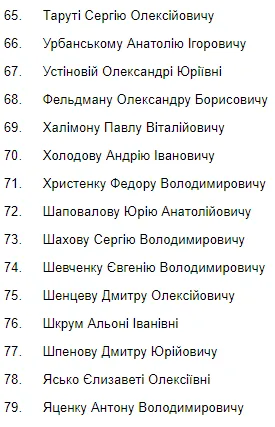 65. Таруті Сергію Олексійовичу

66. Урбанському Анатолію Ігоровичу

67. Устіновій Олександрі Юріївні

68. Фельдману Олександру Борисовичу

69. Халімону Павлу Віталійовичу

70. Холодову Андрію Івановичу

71. Христенку Федору Володимировичу

72. Шаповалову Юрію Анатолійовичу

73. Шахову Сергію Володимировичу

74. Шевченку Євгенію Володимировичу

75. Шенцеву Дмитру Олексійовичу

76. Шкрум Альоні Іванівні

77. Шпенову Дмитру Юрійовичу

78. Ясько Єлизаветі Олексіївні

79. Яценку Антону Володимировичу